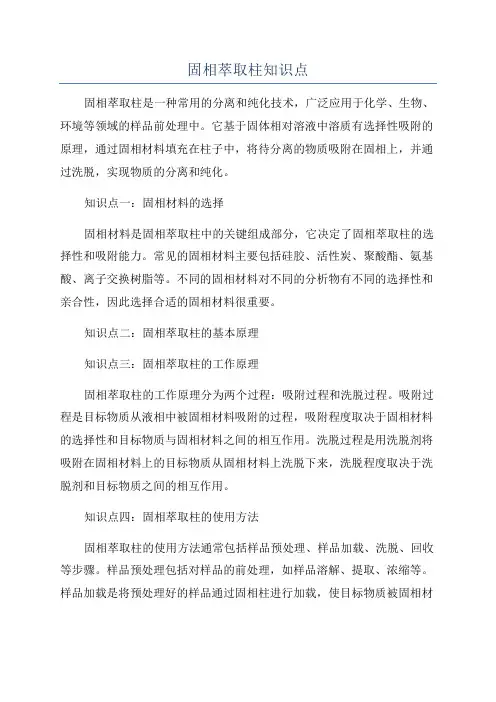 固相萃取柱知识点

固相萃取柱是一种常用的分离和纯化技术，广泛应用于化学、生物、环境等领域的样品前处理中。它基于固体相对溶液中溶质有选择性吸附的原理，通过固相材料填充在柱子中，将待分离的物质吸附在固相上，并通过洗脱，实现物质的分离和纯化。

知识点一：固相材料的选择

固相材料是固相萃取柱中的关键组成部分，它决定了固相萃取柱的选择性和吸附能力。常见的固相材料主要包括硅胶、活性炭、聚酸酯、氨基酸、离子交换树脂等。不同的固相材料对不同的分析物有不同的选择性和亲合性，因此选择合适的固相材料很重要。

知识点二：固相萃取柱的基本原理

知识点三：固相萃取柱的工作原理

固相萃取柱的工作原理分为两个过程：吸附过程和洗脱过程。吸附过程是目标物质从液相中被固相材料吸附的过程，吸附程度取决于固相材料的选择性和目标物质与固相材料之间的相互作用。洗脱过程是用洗脱剂将吸附在固相材料上的目标物质从固相材料上洗脱下来，洗脱程度取决于洗脱剂和目标物质之间的相互作用。

知识点四：固相萃取柱的使用方法

固相萃取柱的使用方法通常包括样品预处理、样品加载、洗脱、回收等步骤。样品预处理包括对样品的前处理，如样品溶解、提取、浓缩等。样品加载是将预处理好的样品通过固相柱进行加载，使目标物质被固相材